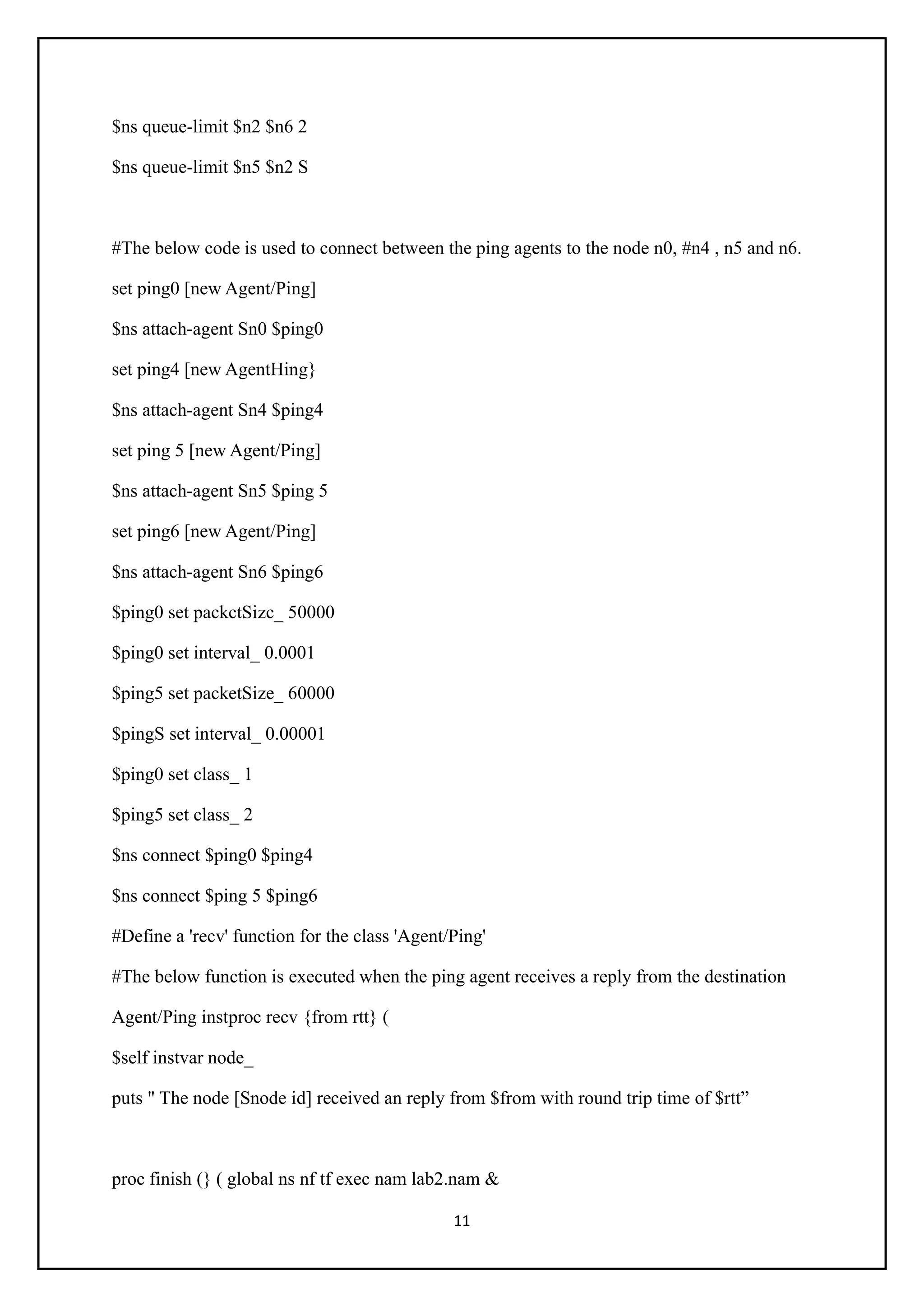 $ns queue-limit $n2 $n6 2

$ns queue-limit $n5 $n2 S

#The below code is used to connect between the ping agents to the node n0, #n4 , n5 and n6.

set ping0 [new Agent/Ping]

$ns attach-agent Sn0 $ping0

set ping4 [new AgentHing}

$ns attach-agent Sn4 $ping4

set ping 5 [new Agent/Ping]

$ns attach-agent Sn5 $ping 5

set ping6 [new Agent/Ping]

$ns attach-agent Sn6 $ping6

$ping0 set packctSizc_ 50000

$ping0 set interval_ 0.0001

$ping5 set packetSize_ 60000

$pingS set interval_ 0.00001

$ping0 set class_ 1

$ping5 set class_ 2

$ns connect $ping0 $ping4

$ns connect $ping 5 $ping6

#Define a 'recv' function for the class 'Agent/Ping'

#The below function is executed when the ping agent receives a reply from the destination

Agent/Ping instproc recv {from rtt} (

$self instvar node_

puts " The node [Snode id] received an reply from $from with round trip time of $rtt”

proc finish (} ( global ns nf tf exec nam lab2.nam &

11